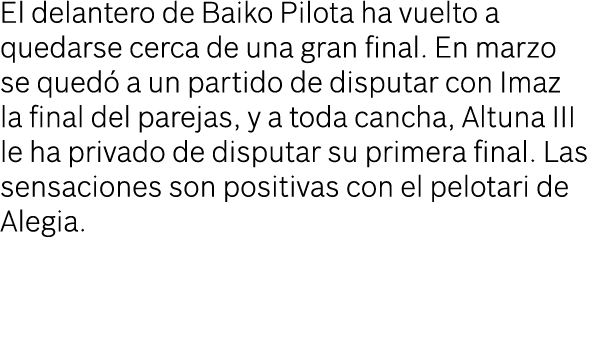 El delantero de Baiko Pilota ha vuelto a quedarse cerca de una gran final. En marzo se quedó a un partido de disputar con Imaz la final del parejas, y a toda cancha, Altuna III le ha privado de disputar su primera final. Las sensaciones son positivas con el pelotari de Alegia.